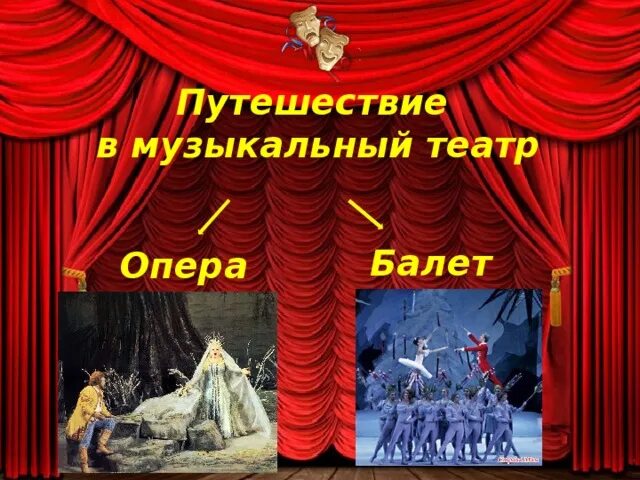 Путешествие
в музыкальный театр

Опера

Балет